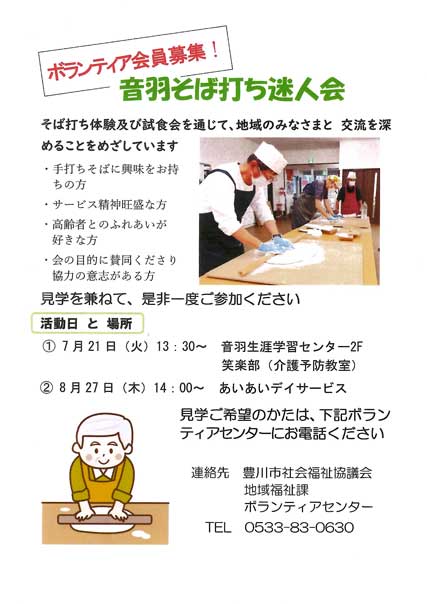 ボランティア会員募集！

音羽そば打ち迷人会

そば打ち体験及び試食会を通じて、地域のみなさまと 交流を深めることをめざしています

・手打ちそばに興味をお持ちの方
・サービス精神旺盛な方
・高齢者とのふれあいが好きな方
・会の目的に賛同くださり協力の意志がある方

見学を兼ねて、是非一度ご参加ください

活動日 と 場所

① 7月21日（火）13：30～ 音羽生涯学習センター2F
笑楽部（介護予防教室）

② 8月27日（木）14：00～ あいあいデイサービス

見学ご希望のかたは、下記ボランティアセンターにお電話ください

連絡先 豊川市社会福祉協議会
地域福祉課
ボランティアセンター
TEL 0533-83-0630